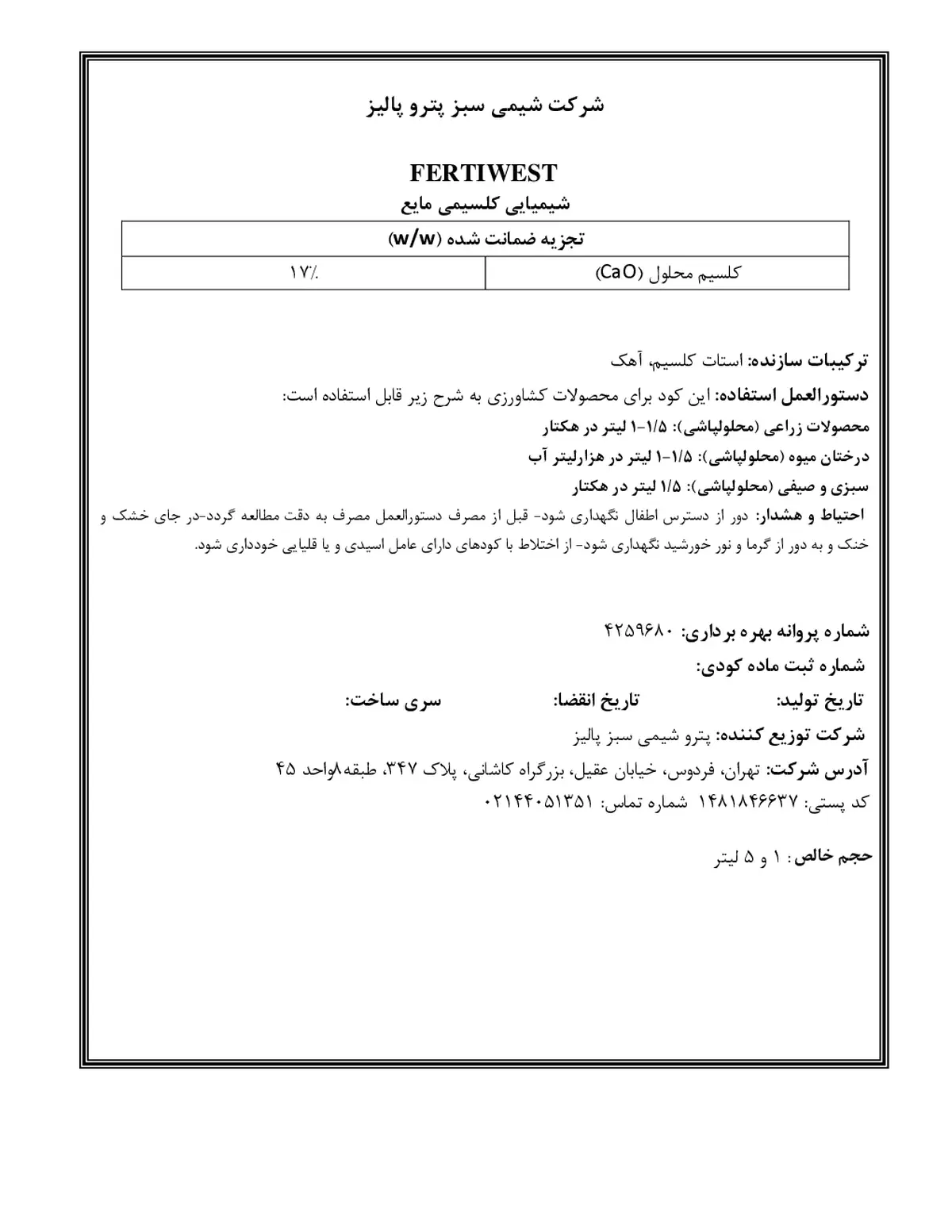 شرکت شیمی سبز پترو پالیز

FERTIWEST

شیمیایی کلسیمی مایع

| تجزیه ضمانت شده (w/w) | |
|---|---|
| کلسیم محلول (CaO) | ۱۷٪ |

ترکیبات سازنده: استات کلسیم، آهک

دستورالعمل استفاده: این کود برای محصولات کشاورزی به شرح زیر قابل استفاده است:

محصولات زراعی (محلولپاشی): ۱/۵-۱ لیتر در هکتار

درختان میوه (محلولپاشی): ۱/۵-۱ لیتر در هزارلیتر آب

سبزی و صیفی (محلولپاشی): ۱/۵ لیتر در هکتار

احتیاط و هشدار: دور از دسترس اطفال نگهداری شود- قبل از مصرف دستورالعمل مصرف به دقت مطالعه گردد-در جای خشک و خنک و به دور از گرما و نور خورشید نگهداری شود- از اختلاط با کودهای دارای عامل اسیدی و یا قلیایی خودداری شود.

شماره پروانه بهره برداری: ۴۲۵۹۶۸۰

شماره ثبت ماده کودی:

تاریخ تولید: تاریخ انقضا: سری ساخت:

شرکت توزیع کننده: پترو شیمی سبز پالیز

آدرس شرکت: تهران، فردوس، خیابان عقیل، بزرگراه کاشانی، پلاک ۳۴۷، طبقه۸واحد ۴۵

کد پستی: ۱۴۸۱۸۴۶۶۳۷ شماره تماس: ۰۲۱۴۴۰۵۱۳۵۱

حجم خالص: ۱ و ۵ لیتر